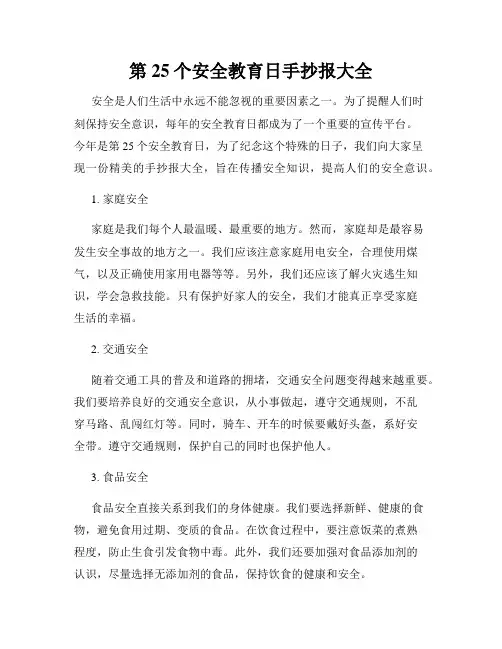 第 25 个安全教育日手抄报大全

安全是人们生活中永远不能忽视的重要因素之一。为了提醒人们时刻保持安全意识，每年的安全教育日都成为了一个重要的宣传平台。今年是第 25 个安全教育日，为了纪念这个特殊的日子，我们向大家呈现一份精美的手抄报大全，旨在传播安全知识，提高人们的安全意识。

1. 家庭安全

家庭是我们每个人最温暖、最重要的地方。然而，家庭却是最容易发生安全事故的地方之一。我们应该注意家庭用电安全，合理使用煤气，以及正确使用家用电器等等。另外，我们还应该了解火灾逃生知识，学会急救技能。只有保护好家人的安全，我们才能真正享受家庭生活的幸福。

2. 交通安全

随着交通工具的普及和道路的拥堵，交通安全问题变得越来越重要。我们要培养良好的交通安全意识，从小事做起，遵守交通规则，不乱穿马路、乱闯红灯等。同时，骑车、开车的时候要戴好头盔，系好安全带。遵守交通规则，保护自己的同时也保护他人。

3. 食品安全

食品安全直接关系到我们的身体健康。我们要选择新鲜、健康的食物，避免食用过期、变质的食品。在饮食过程中，要注意饭菜的煮熟程度，防止生食引发食物中毒。此外，我们还要加强对食品添加剂的认识，尽量选择无添加剂的食品，保持饮食的健康和安全。